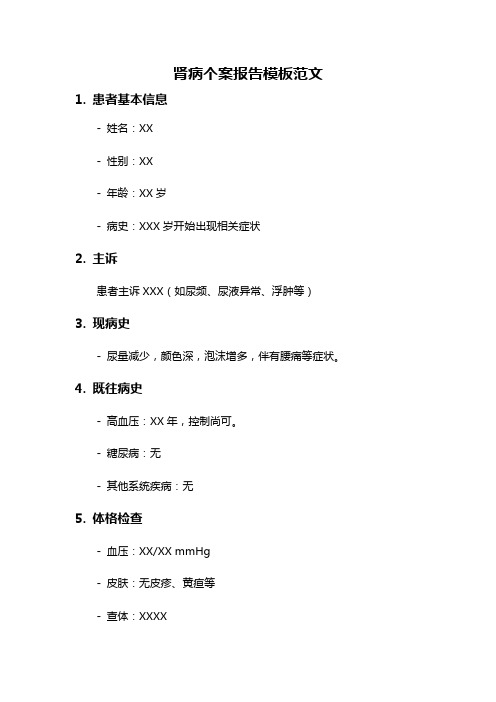 肾病个案报告模板范文

1. 患者基本信息

- 姓名：XX

- 性别：XX

- 年龄：XX 岁

- 病史：XXX 岁开始出现相关症状

2. 主诉

患者主诉 XXX（如尿频、尿液异常、浮肿等）

3. 现病史

- 尿量减少，颜色深，泡沫增多，伴有腰痛等症状。

4. 既往病史

- 高血压：XX 年，控制尚可。

- 糖尿病：无

- 其他系统疾病：无

5. 体格检查

- 血压：XX/XX mmHg

- 皮肤：无皮疹、黄疸等

- 查体：XXXX